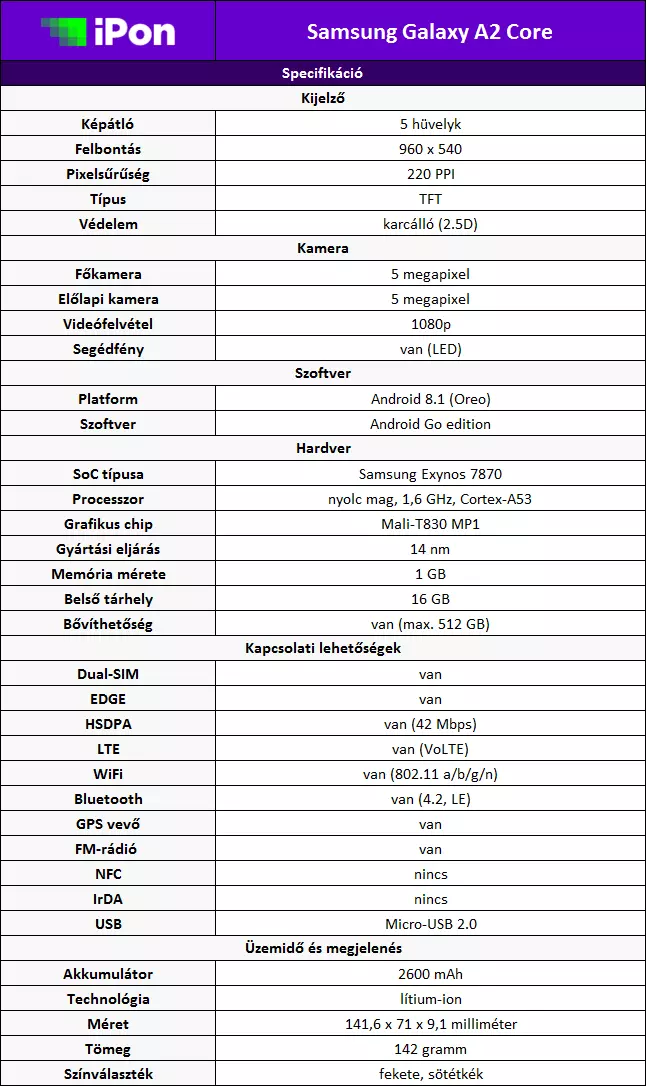 | iPon | Samsung Galaxy A2 Core |
|---|---|
| Specifikáció | |
| Kijelző | |
| Képátló | 5 hüvelyk |
| Felbontás | 960 x 540 |
| Pixelsűrűség | 220 PPI |
| Típus | TFT |
| Védelem | karcálló (2.5D) |
| Kamera | |
| Főkamera | 5 megapixel |
| Előlapi kamera | 5 megapixel |
| Videófelvétel | 1080p |
| Segédfény | van (LED) |
| Szoftver | |
| Platform | Android 8.1 (Oreo) |
| Szoftver | Android Go edition |
| Hardver | |
| SoC típusa | Samsung Exynos 7870 |
| Processzor | nyolc mag, 1,6 GHz, Cortex-A53 |
| Grafikus chip | Mali-T830 MP1 |
| Gyártási eljárás | 14 nm |
| Memória mérete | 1 GB |
| Belső tárhely | 16 GB |
| Bővíthetőség | van (max. 512 GB) |
| Kapcsolati lehetőségek | |
| Dual-SIM | van |
| EDGE | van |
| HSDPA | van (42 Mbps) |
| LTE | van (VoLTE) |
| WiFi | van (802.11 a/b/g/n) |
| Bluetooth | van (4.2, LE) |
| GPS vevő | van |
| FM-rádió | van |
| NFC | nincs |
| IrDA | nincs |
| USB | Micro-USB 2.0 |
| Üzemidő és megjelenés | |
| Akkumulátor | 2600 mAh |
| Technológia | lítium-ion |
| Méret | 141,6 x 71 x 9,1 milliméter |
| Tömeg | 142 gramm |
| Színválaszték | fekete, sötétkék |